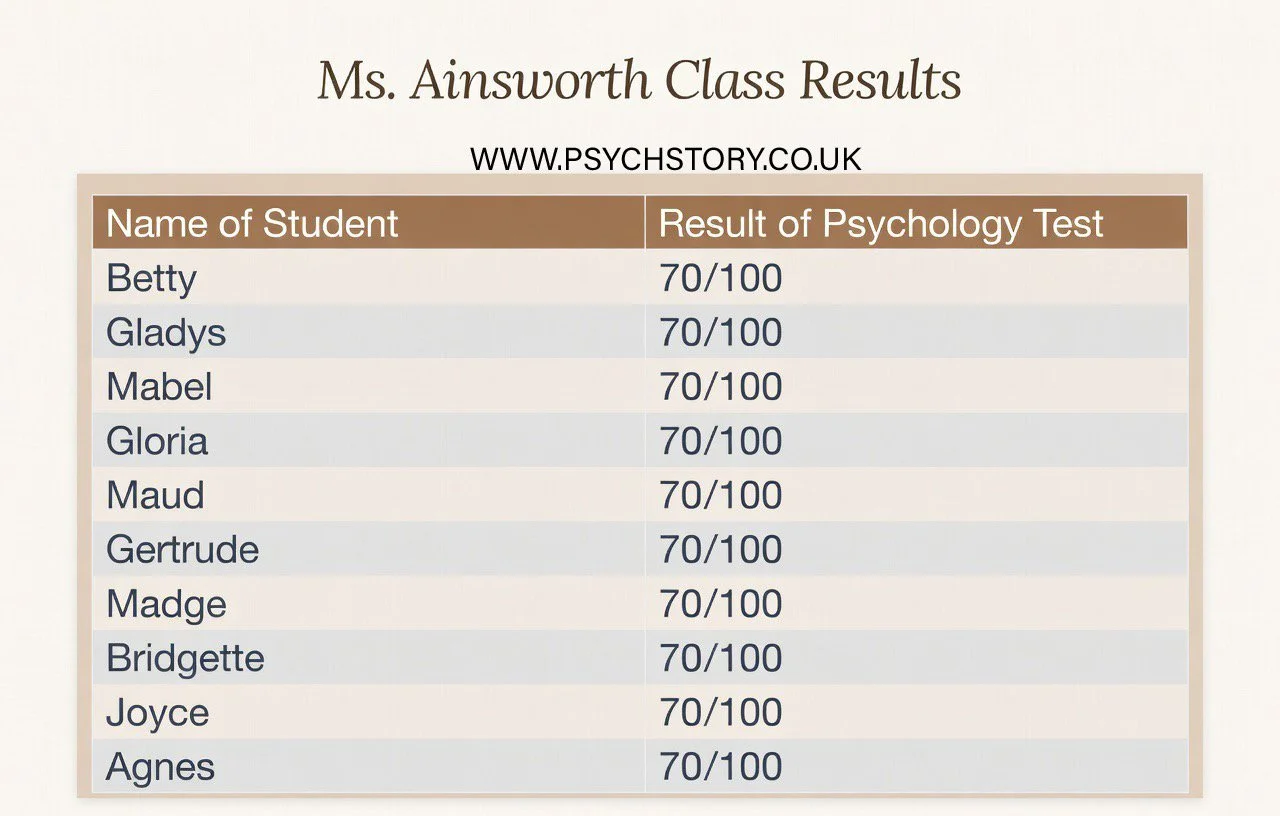 Ms. Ainsworth Class Results

WWW.PSYCHSTORY.CO.UK

| Name of Student | Result of Psychology Test |
|---|---|
| Betty | 70/100 |
| Gladys | 70/100 |
| Mabel | 70/100 |
| Gloria | 70/100 |
| Maud | 70/100 |
| Gertrude | 70/100 |
| Madge | 70/100 |
| Bridgette | 70/100 |
| Joyce | 70/100 |
| Agnes | 70/100 |